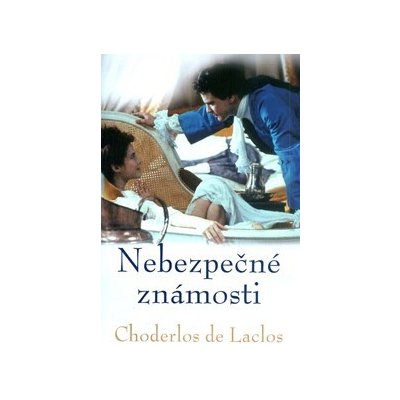 Nebezpečné známosti

Choderlos de Laclos